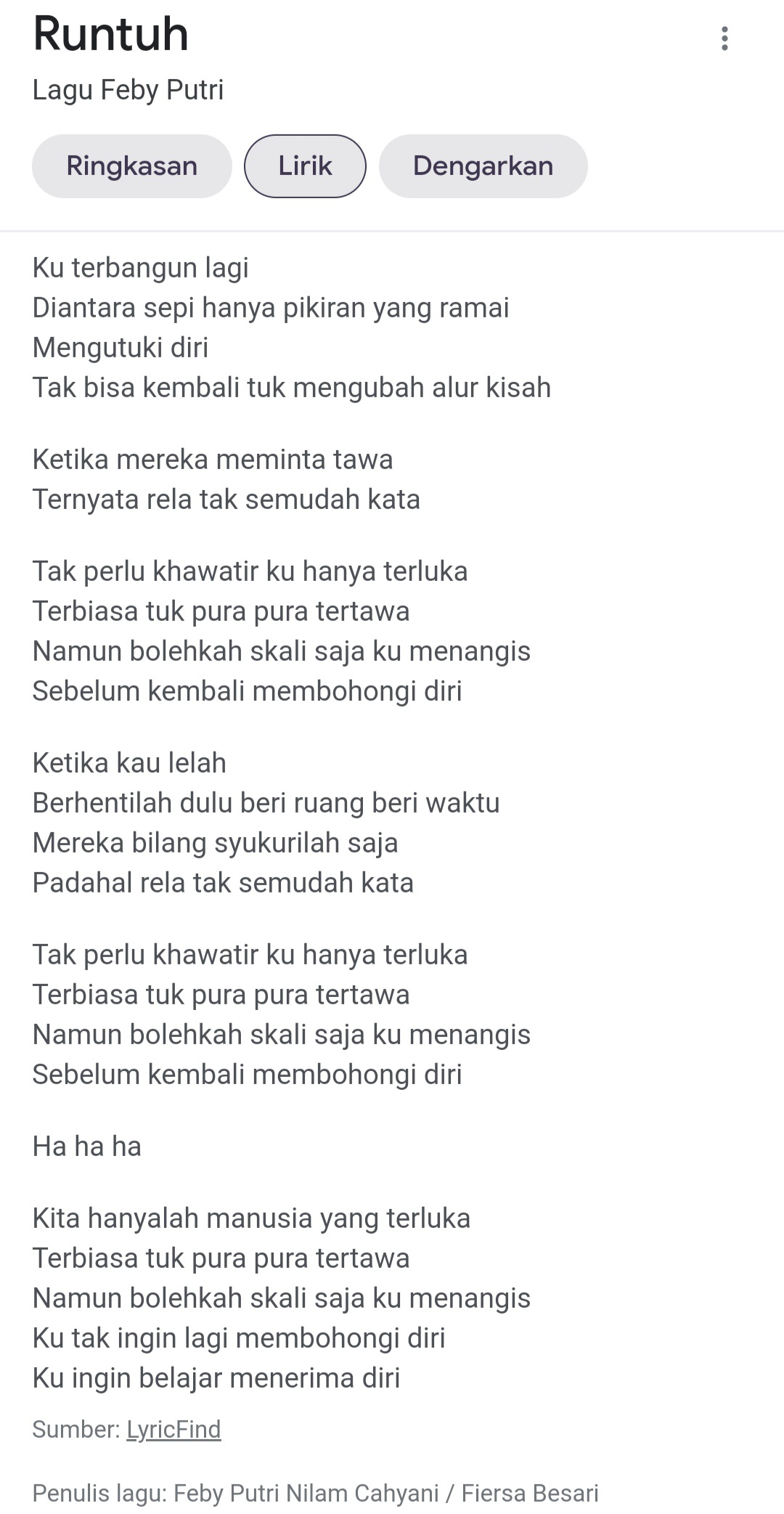 Runtuh
Lagu Feby Putri

Ringkasan Lirik Dengarkan

Ku terbangun lagi
Diantara sepi hanya pikiran yang ramai
Mengutuki diri
Tak bisa kembali tuk mengubah alur kisah

Ketika mereka meminta tawa
Ternyata rela tak semudah kata

Tak perlu khawatir ku hanya terluka
Terbiasa tuk pura pura tertawa
Namun bolehkah skali saja ku menangis
Sebelum kembali membohongi diri

Ketika kau lelah
Berhentilah dulu beri ruang beri waktu
Mereka bilang syukurilah saja
Padahal rela tak semudah kata

Tak perlu khawatir ku hanya terluka
Terbiasa tuk pura pura tertawa
Namun bolehkah skali saja ku menangis
Sebelum kembali membohongi diri

Ha ha ha

Kita hanyalah manusia yang terluka
Terbiasa tuk pura pura tertawa
Namun bolehkah skali saja ku menangis
Ku tak ingin lagi membohongi diri
Ku ingin belajar menerima diri

Sumber: LyricFind

Penulis lagu: Feby Putri Nilam Cahyani / Fiersa Besari